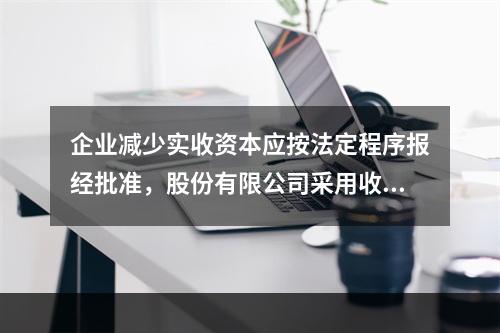 企业减少实收资本应按法定程序报经批准，股份有限公司采用收...